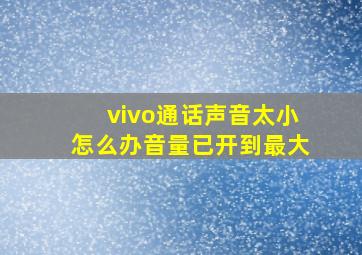 vivo通话声音太小
怎么办音量已开到最大